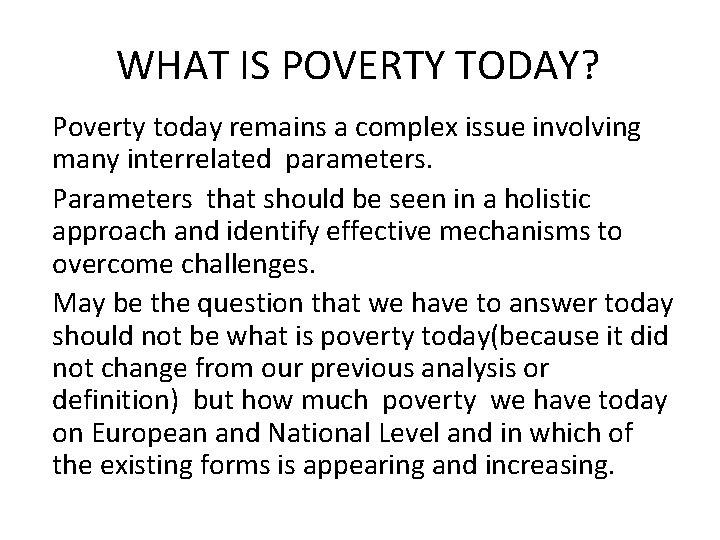 WHAT IS POVERTY TODAY?

Poverty today remains a complex issue involving many interrelated parameters.

Parameters that should be seen in a holistic approach and identify effective mechanisms to overcome challenges.

May be the question that we have to answer today should not be what is poverty today(because it did not change from our previous analysis or definition) but how much poverty we have today on European and National Level and in which of the existing forms is appearing and increasing.